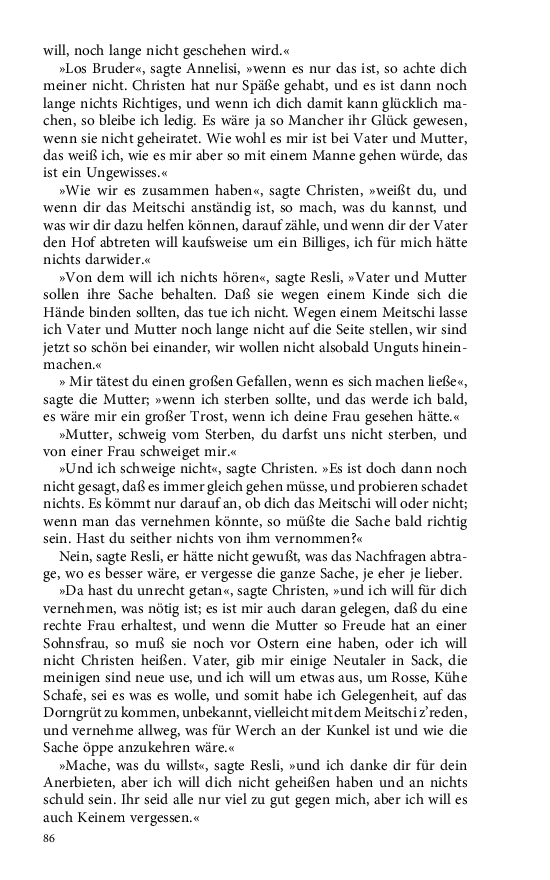 will, noch lange nicht geschehen wird.«

»Los Bruder«, sagte Annelisi, »wenn es nur das ist, so achte dich meiner nicht. Christen hat nur Späße gehabt, und es ist dann noch lange nichts Richtiges, und wenn ich dich damit kann glücklich machen, so bleibe ich ledig. Es wäre ja so Mancher ihr Glück gewesen, wenn sie nicht geheiratet. Wie wohl es mir ist bei Vater und Mutter, das weiß ich, wie es mir aber so mit einem Manne gehen würde, das ist ein Ungewisses.«

»Wie wir es zusammen haben«, sagte Christen, »weißt du, und wenn dir das Meitschi anständig ist, so mach, was du kannst, und was wir dir dazu helfen können, darauf zähle, und wenn dir der Vater den Hof abtreten will kaufsweise um ein Billiges, ich für mich hätte nichts darwider.«

»Von dem will ich nichts hören«, sagte Resli, »Vater und Mutter sollen ihre Sache behalten. Daß sie wegen einem Kinde sich die Hände binden sollten, das tue ich nicht. Wegen einem Meitschi lasse ich Vater und Mutter noch lange nicht auf die Seite stellen, wir sind jetzt so schön bei einander, wir wollen nicht alsobald Unguts hineinmachen.«

» Mir tätest du einen großen Gefallen, wenn es sich machen ließe«, sagte die Mutter; »wenn ich sterben sollte, und das werde ich bald, es wäre mir ein großer Trost, wenn ich deine Frau gesehen hätte.«

»Mutter, schweig vom Sterben, du darfst uns nicht sterben, und von einer Frau schweiget mir.«

»Und ich schweige nicht«, sagte Christen. »Es ist doch dann noch nicht gesagt, daß es immer gleich gehen müsse, und probieren schadet nichts. Es kömmt nur darauf an, ob dich das Meitschi will oder nicht; wenn man das vernehmen könnte, so müßte die Sache bald richtig sein. Hast du seither nichts von ihm vernommen?«

Nein, sagte Resli, er hätte nicht gewußt, was das Nachfragen abtrage, wo es besser wäre, er vergesse die ganze Sache, je eher je lieber.

»Da hast du unrecht getan«, sagte Christen, »und ich will für dich vernehmen, was nötig ist; es ist mir auch daran gelegen, daß du eine rechte Frau erhaltest, und wenn die Mutter so Freude hat an einer Sohnsfrau, so muß sie noch vor Ostern eine haben, oder ich will nicht Christen heißen. Vater, gib mir einige Neutaler in Sack, die meinigen sind neue use, und ich will um etwas aus, um Rosse, Kühe Schafe, sei es was es wolle, und somit habe ich Gelegenheit, auf das Dorngrüt zu kommen, unbekannt, vielleicht mit dem Meitschi z'reden, und vernehme allweg, was für Werch an der Kunkel ist und wie die Sache öppe anzukehren wäre.«

»Mache, was du willst«, sagte Resli, »und ich danke dir für dein Anerbieten, aber ich will dich nicht geheißen haben und an nichts schuld sein. Ihr seid alle nur viel zu gut gegen mich, aber ich will es auch Keinem vergessen.«

86